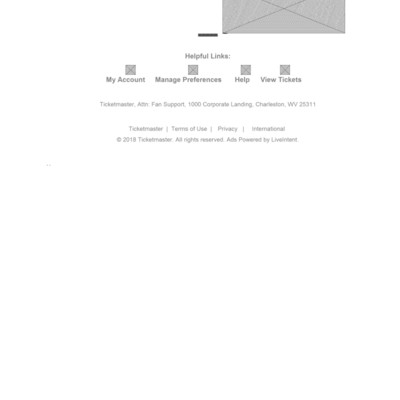 Helpful Links:

My Account Manage Preferences Help View Tickets

Ticketmaster, Attn: Fan Support, 1000 Corporate Landing, Charleston, WV 25311

Ticketmaster | Terms of Use | Privacy | International
© 2018 Ticketmaster. All rights reserved. Ads Powered by LiveIntent.